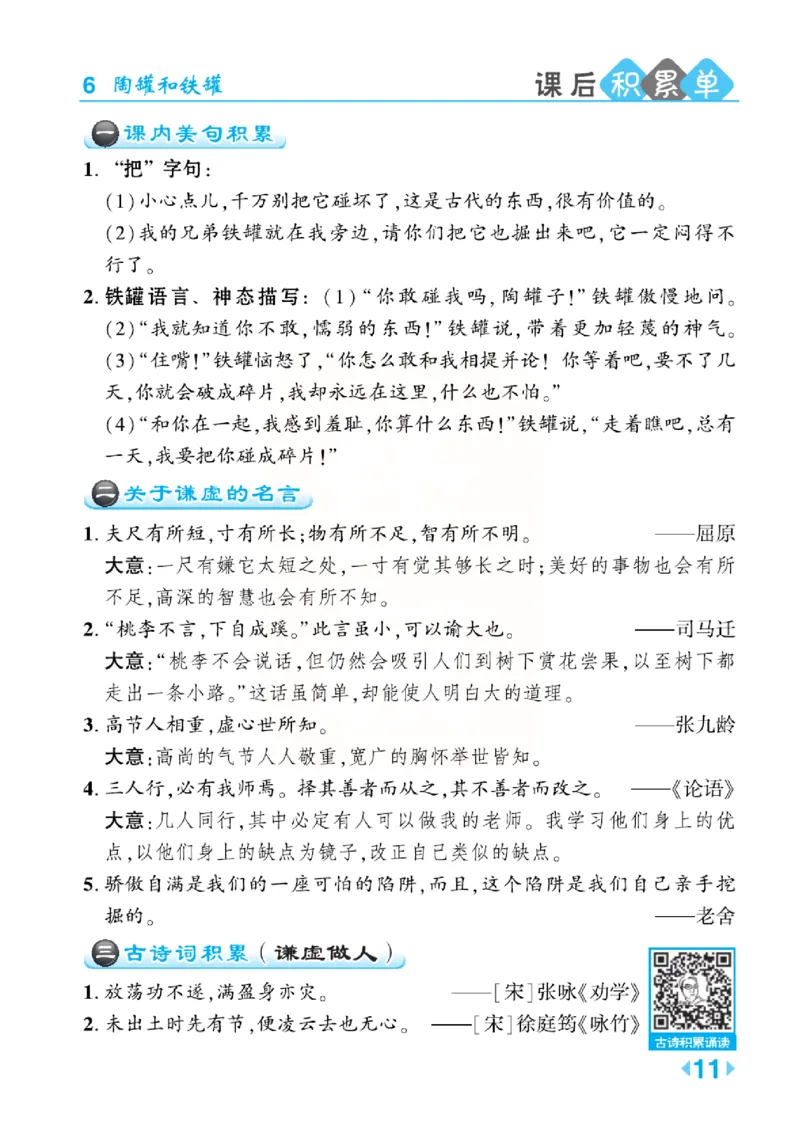 6 陶罐和铁罐

课后积累单

一 课内美句积累

1. “把”字句：

(1)小心点儿，千万别把它碰坏了，这是古代的东西，很有价值的。

(2)我的兄弟铁罐就在我旁边，请你们把它也掘出来吧，它一定闷得不行了。

2. 铁罐语言、神态描写：(1)“你敢碰我吗，陶罐子！”铁罐傲慢地问。

(2)“我就知道你不敢，懦弱的东西！”铁罐说，带着更加轻蔑的神气。

(3)“住嘴！”铁罐恼怒了，“你怎么敢和我相提并论！你等着吧，要不了几天，你就会破成碎片，我却永远在这里，什么也不怕。”

(4)“和你在一起，我感到羞耻，你算什么东西！”铁罐说，“走着瞧吧，总有一天，我要把你碰成碎片！”

二 关于谦虚的名言

1. 夫尺有所短，寸有所长；物有所不足，智有所不明。 ——屈原

大意：一尺有嫌它太短之处，一寸有觉其够长之时；美好的事物也会有所不足，高深的智慧也会有所不知。

2. “桃李不言，下自成蹊。”此言虽小，可以谕大也。 ——司马迁

大意：“桃李不会说话，但仍然会吸引人们到树下赏花尝果，以至树下都走出一条小路。”这话虽简单，却能使人明白大的道理。

3. 高节人相重，虚心世所知。 ——张九龄

大意：高尚的气节人人敬重，宽广的胸怀举世皆知。

4. 三人行，必有我师焉。择其善者而从之，其不善者而改之。 ——《论语》

大意：几人同行，其中必定有人可以做我的老师。我学习他们身上的优点，以他们身上的缺点为镜子，改正自己类似的缺点。

5. 骄傲自满是我们的一座可怕的陷阱，而且，这个陷阱是我们自己亲手挖掘的。 ——老舍

三 古诗词积累（谦虚做人）

1. 放荡功不遂，满盈身亦灾。 ——[宋]张咏《劝学》

2. 未出土时先有节，便凌云去也无心。 ——[宋]徐庭筠《咏竹》

古诗积累诵读

11